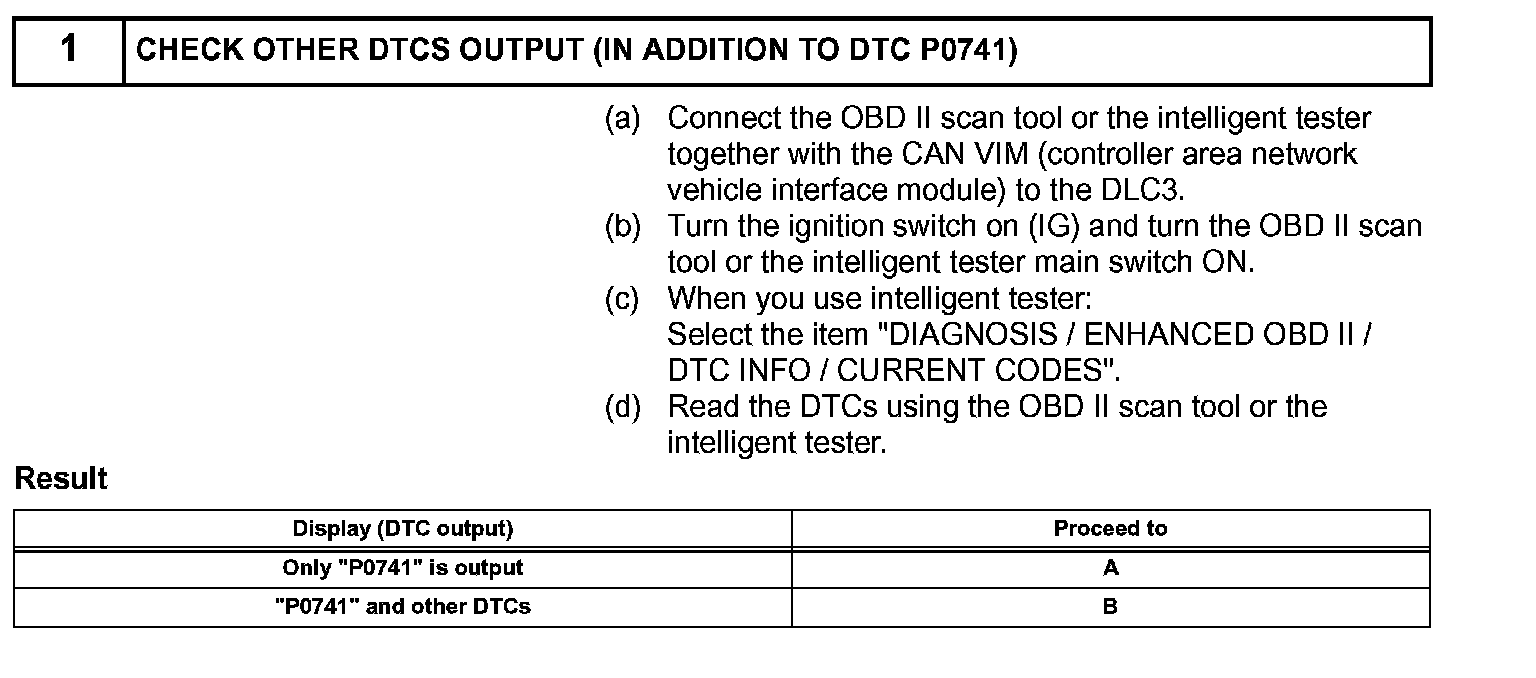 | 1 | CHECK OTHER DTCS OUTPUT (IN ADDITION TO DTC P0741) |
|---|---|

(a) Connect the OBD II scan tool or the intelligent tester together with the CAN VIM (controller area network vehicle interface module) to the DLC3.
(b) Turn the ignition switch on (IG) and turn the OBD II scan tool or the intelligent tester main switch ON.
(c) When you use intelligent tester:
Select the item "DIAGNOSIS / ENHANCED OBD II / DTC INFO / CURRENT CODES".
(d) Read the DTCs using the OBD II scan tool or the intelligent tester.

Result

| Display (DTC output) | Proceed to |
|---|---|
| Only "P0741" is output | A |
| "P0741" and other DTCs | B |